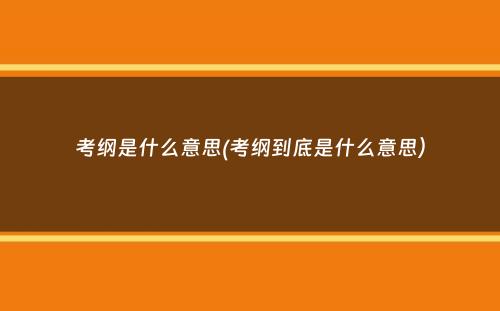 考纲是什么意思(考纲到底是什么意思)